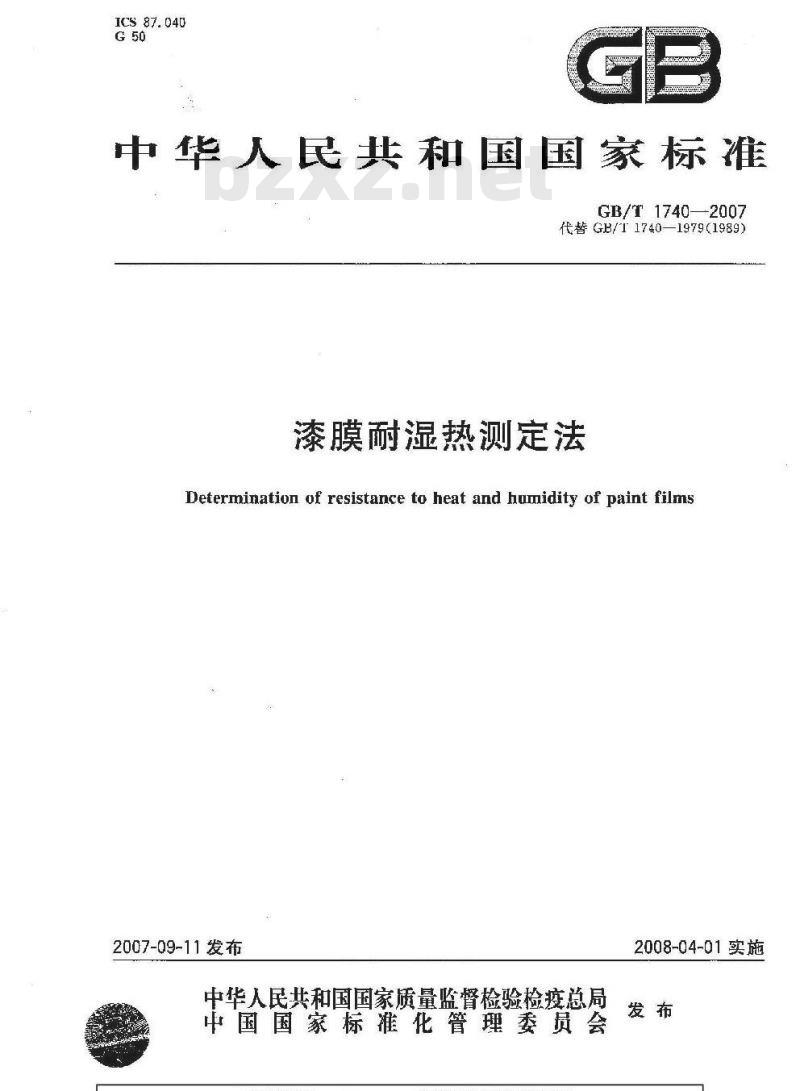 ICS 87.040
G 50

GB

中华人民共和国国家标准

bzxz.net

GB/T 1740—2007
代替 GB/T 1740—1979(1989)

漆膜耐湿热测定法

Determination of resistance to heat and humidity of paint films

2007-09-11 发布

2008-04-01 实施

中华人民共和国国家质量监督检验检疫总局
中国国家标准化管理委员会
发布